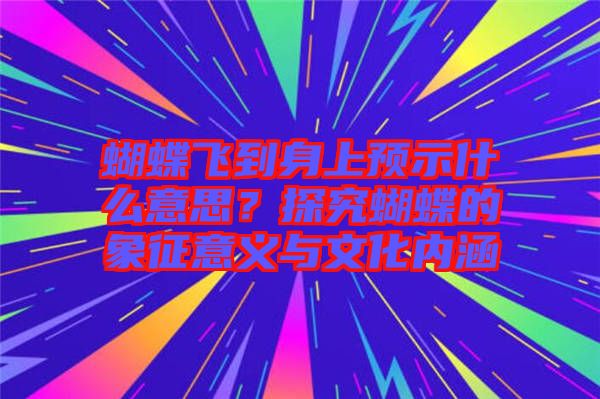 蝴蝶飞到身上预示什么意思？探究蝴蝶的象征意义与文化内涵